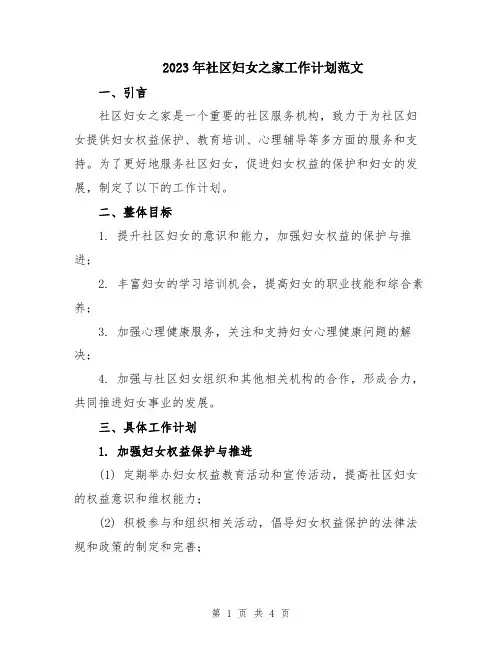 2023年社区妇女之家工作计划范文

一、引言

社区妇女之家是一个重要的社区服务机构，致力于为社区妇女提供妇女权益保护、教育培训、心理辅导等多方面的服务和支持。为了更好地服务社区妇女，促进妇女权益的保护和妇女的发展，制定了以下的工作计划。

二、整体目标

1. 提升社区妇女的意识和能力，加强妇女权益的保护与推进；

2. 丰富妇女的学习培训机会，提高妇女的职业技能和综合素养；

3. 加强心理健康服务，关注和支持妇女心理健康问题的解决；

4. 加强与社区妇女组织和其他相关机构的合作，形成合力，共同推进妇女事业的发展。

三、具体工作计划

1. 加强妇女权益保护与推进

(1) 定期举办妇女权益教育活动和宣传活动，提高社区妇女的权益意识和维权能力；

(2) 积极参与和组织相关活动，倡导妇女权益保护的法律法规和政策的制定和完善；

第 1 页 共 4 页